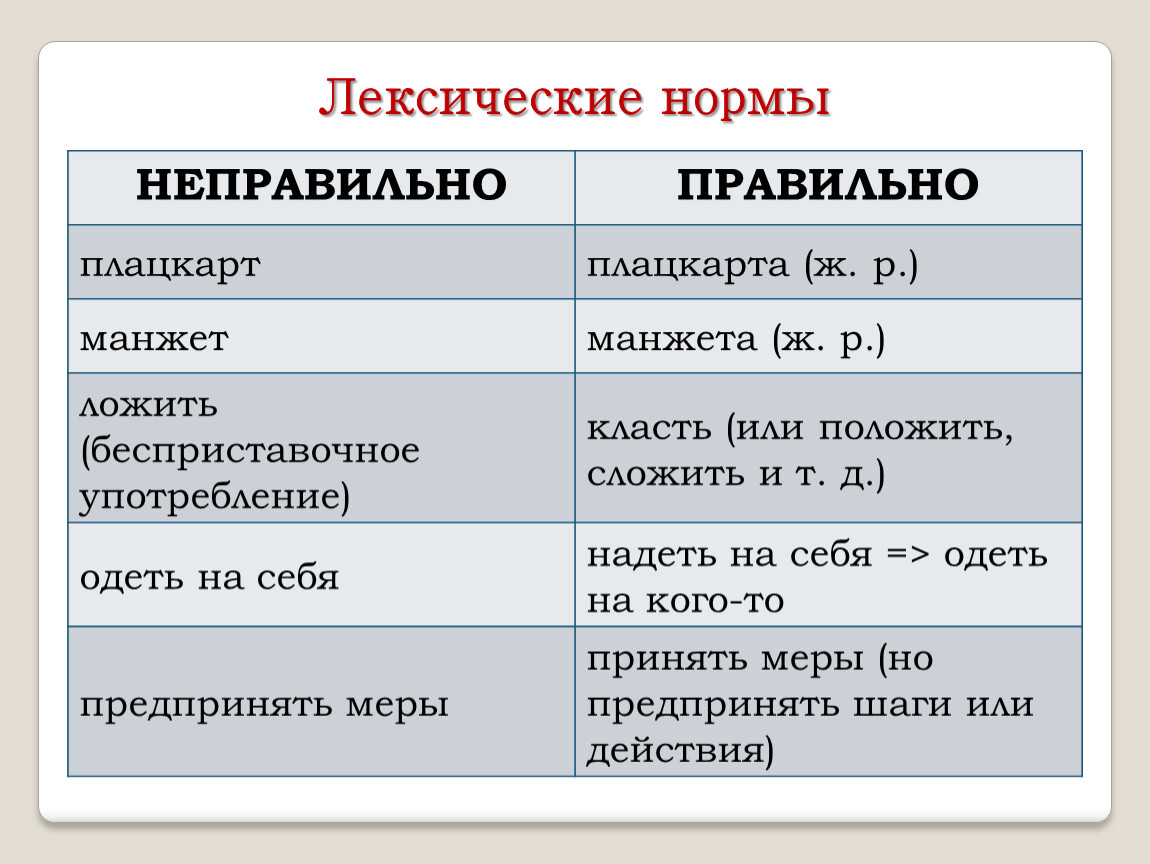 Лексические нормы

| НЕПРАВИЛЬНО | ПРАВИЛЬНО |
|---|---|
| плацкарт | плацкарта (ж. р.) |
| манжет | манжета (ж. р.) |
| ложить (бесприставочное употребление) | класть (или положить, сложить и т. д.) |
| одеть на себя | надеть на себя => одеть на кого-то |
| предпринять меры | принять меры (но предпринять шаги или действия) |